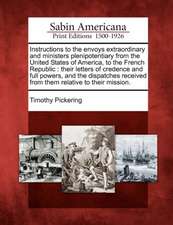 Sabin Americana
Print Editions 1500-1926

Instructions to the envoys extraordinary and ministers plenipotentiary from the United States of America, to the French Republic : their letters of credence and full powers, and the dispatches received from them relative to their mission.

Timothy Pickering